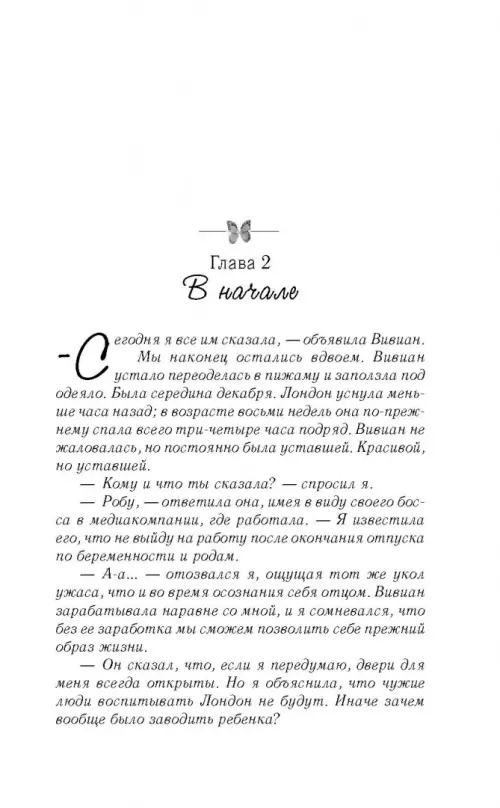 Глава 2
В начале

— Сегодня я все им сказала, — объявила Вивиан. Мы наконец остались вдвоем. Вивиан устало переоделась в пижаму и заползла под одеяло. Была середина декабря. Лондон уснула меньше часа назад; в возрасте восьми недель она по-прежнему спала всего три-четыре часа подряд. Вивиан не жаловалась, но постоянно была уставшей. Красивой, но уставшей.

— Кому и что ты сказала? — спросил я.

— Робу, — ответила она, имея в виду своего босса в медиакомпании, где работала. — Я известила его, что не выйду на работу после окончания отпуска по беременности и родам.

— А-а... — отозвался я, ощущая тот же укол ужаса, что и во время осознания себя отцом. Вивиан зарабатывала наравне со мной, и я сомневался, что без ее заработка мы сможем позволить себе прежний образ жизни.

— Он сказал, что, если я передумаю, двери для меня всегда открыты. Но я объяснила, что чужие люди воспитывать Лондон не будут. Иначе зачем вообще было заводить ребенка?